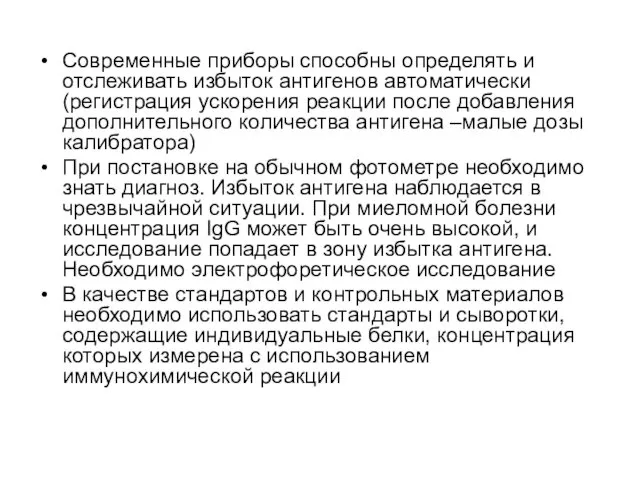 • Современные приборы способны определять и отслеживать избыток антигенов автоматически (регистрация ускорения реакции после добавления дополнительного количества антигена –малые дозы калибратора)
• При постановке на обычном фотометре необходимо знать диагноз. Избыток антигена наблюдается в чрезвычайной ситуации. При миеломной болезни концентрация IgG может быть очень высокой, и исследование попадает в зону избытка антигена. Необходимо электрофоретическое исследование
• В качестве стандартов и контрольных материалов необходимо использовать стандарты и сыворотки, содержащие индивидуальные белки, концентрация которых измерена с использованием иммунохимической реакции